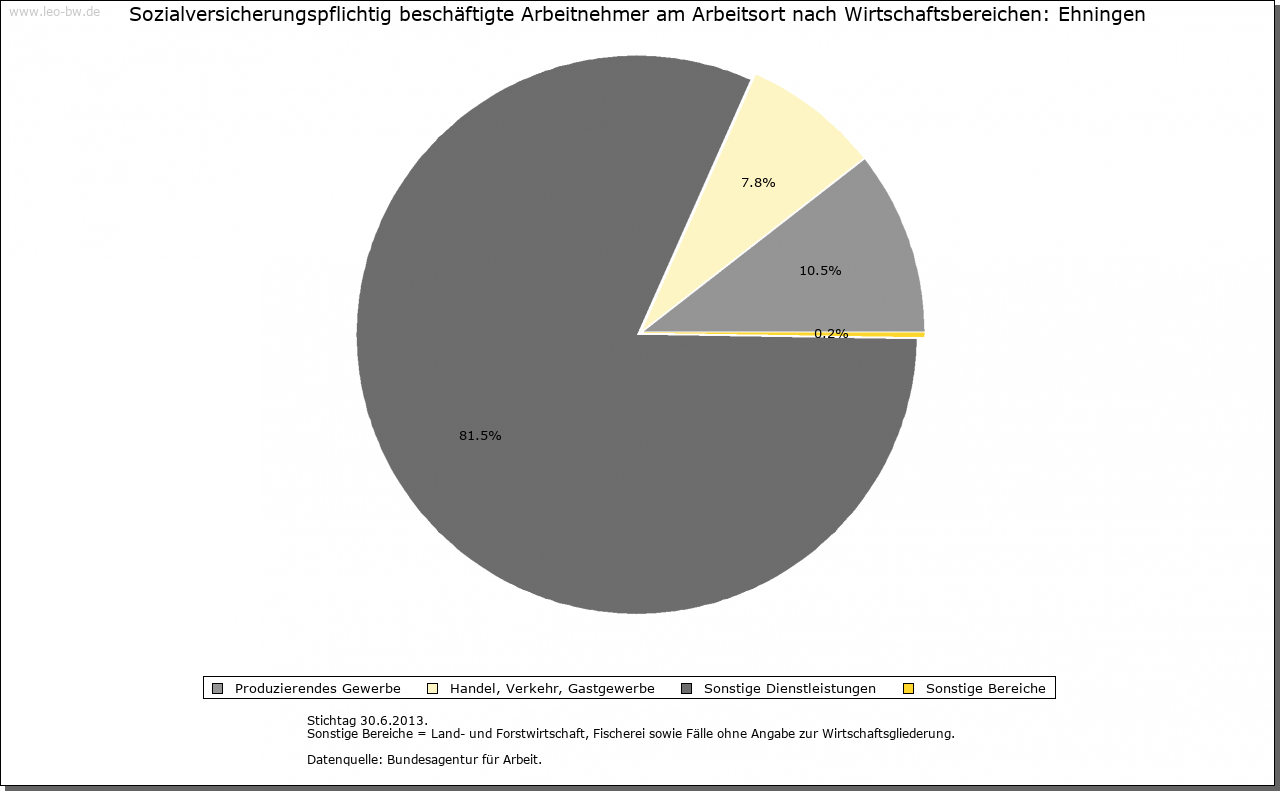 www.leo-bw.de

Sozialversicherungspflichtig beschäftigte Arbeitnehmer am Arbeitsort nach Wirtschaftsbereichen: Ehningen

7.8%

10.5%

0.2%

81.5%

Produzierendes Gewerbe
Handel, Verkehr, Gastgewerbe
Sonstige Dienstleistungen
Sonstige Bereiche

Stichtag 30.6.2013.
Sonstige Bereiche = Land- und Forstwirtschaft, Fischerei sowie Fälle ohne Angabe zur Wirtschaftsgliederung.

Datenquelle: Bundesagentur für Arbeit.